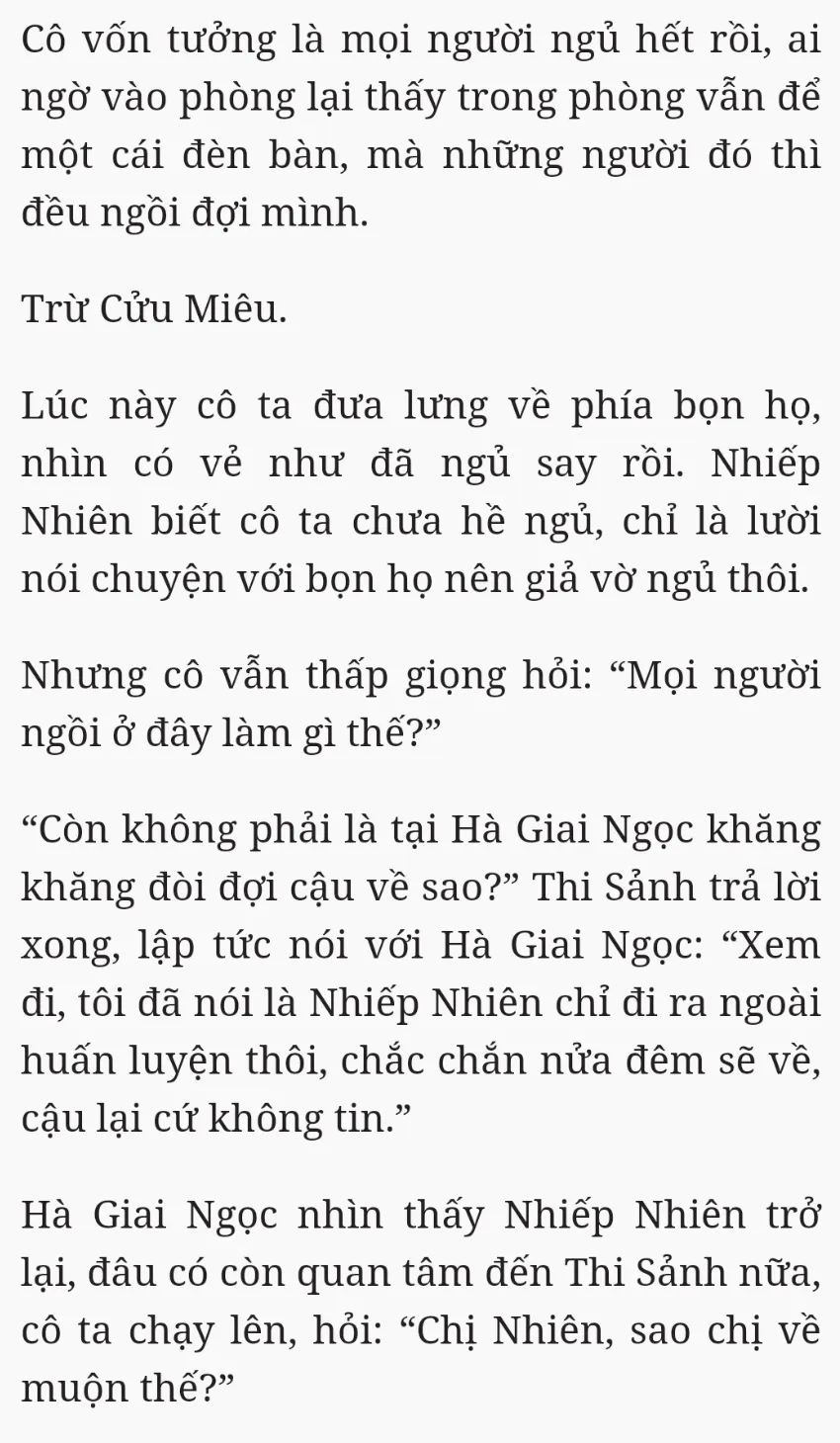 Cô vốn tưởng là mọi người ngủ hết rồi, ai ngờ vào phòng lại thấy trong phòng vẫn để một cái đèn bàn, mà những người đó thì đều ngồi đợi mình.

Trừ Cửu Miêu.

Lúc này cô ta đưa lưng về phía bọn họ, nhìn có vẻ như đã ngủ say rồi. Nhiếp Nhiên biết cô ta chưa hề ngủ, chỉ là lười nói chuyện với bọn họ nên giả vờ ngủ thôi.

Nhưng cô vẫn thấp giọng hỏi: "Mọi người ngồi ở đây làm gì thế?"

"Còn không phải là tại Hà Giai Ngọc khăng khăng đòi đợi cậu về sao?" Thi Sảnh trả lời xong, lập tức nói với Hà Giai Ngọc: "Xem đi, tôi đã nói là Nhiếp Nhiên chỉ đi ra ngoài huấn luyện thôi, chắc chắn nửa đêm sẽ về, cậu lại cứ không tin."

Hà Giai Ngọc nhìn thấy Nhiếp Nhiên trở lại, đâu có còn quan tâm đến Thi Sảnh nữa, cô ta chạy lên, hỏi: "Chị Nhiên, sao chị về muộn thế?"